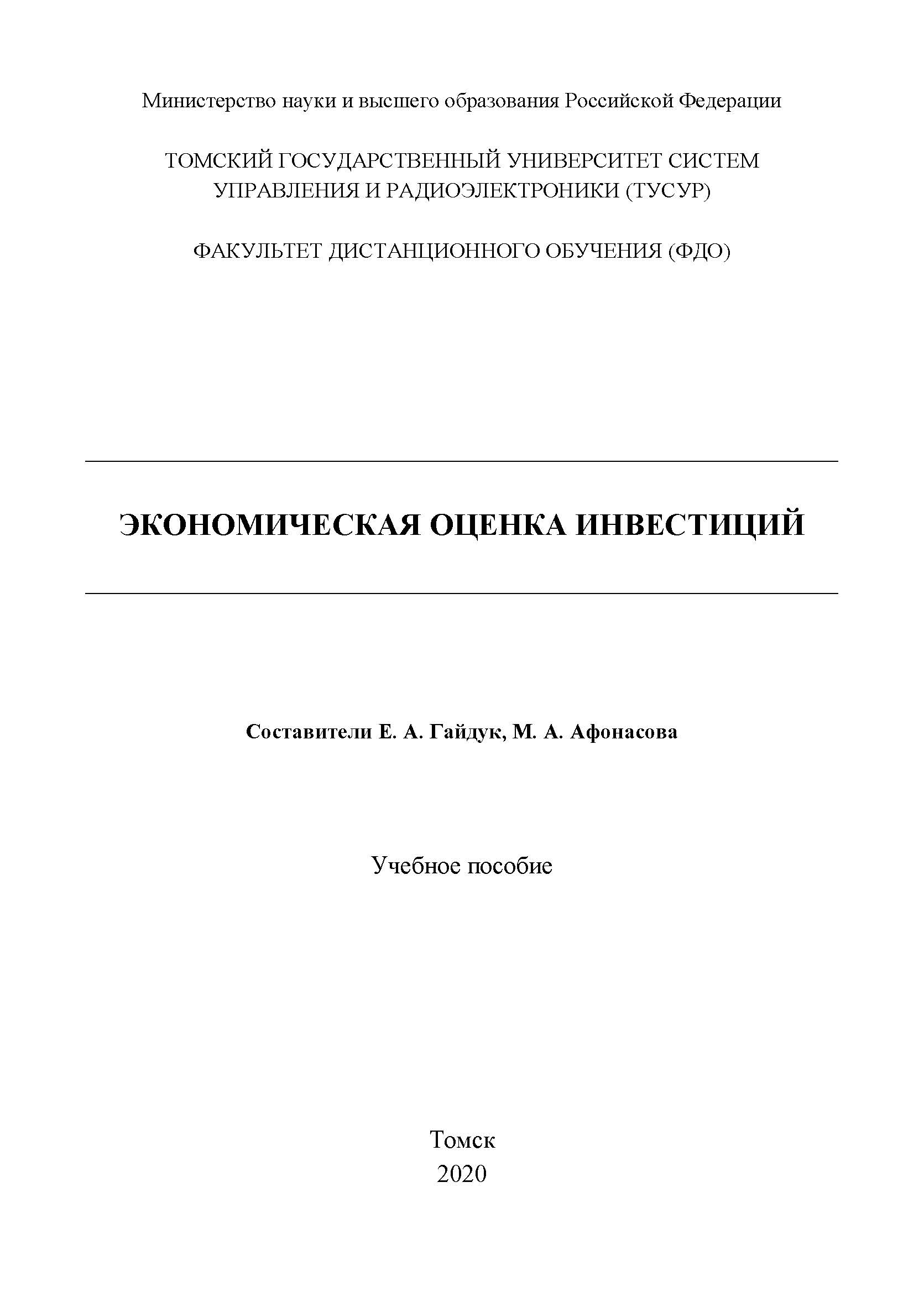 Министерство науки и высшего образования Российской Федерации

ТОМСКИЙ ГОСУДАРСТВЕННЫЙ УНИВЕРСИТЕТ СИСТЕМ УПРАВЛЕНИЯ И РАДИОЭЛЕКТРОНИКИ (ТУСУР)

ФАКУЛЬТЕТ ДИСТАНЦИОННОГО ОБУЧЕНИЯ (ФДО)

ЭКОНОМИЧЕСКАЯ ОЦЕНКА ИНВЕСТИЦИЙ

Составители Е. А. Гайдук, М. А. Афонасова

Учебное пособие

Томск
2020